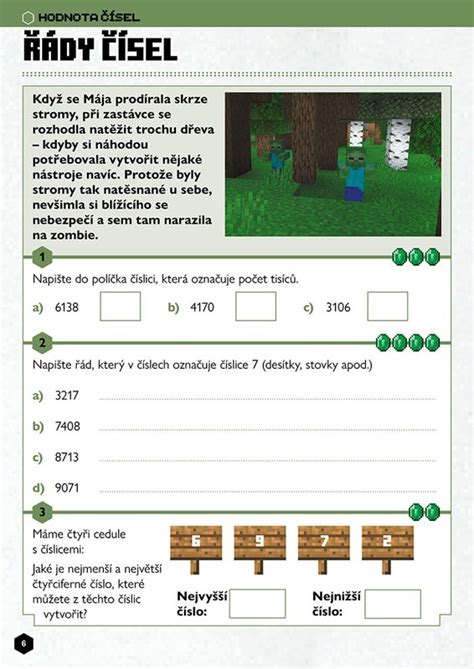 HODNOTA ČÍSEL

ŘÁDY ČÍSEL

Když se Mája prodírala skrze stromy, při zastávce se rozhodla natěžit trochu dřeva – kdyby si náhodou potřebovala vytvořit nějaké nástroje navíc. Protože byly stromy tak natěsnané u sebe, nevšimla si blížícího se nebezpečí a sem tam narazila na zombie.

1

Napište do políčka číslici, která označuje počet tisíců.

a) 6138 b) 4170 c) 3106

2

Napište řád, který v číslech označuje číslice 7 (desítky, stovky apod.)

a) 3217

b) 7408

c) 8713

d) 9071

3

Máme čtyři cedule s číslicemi:

6 9 7 2

Jaké je nejmenší a největší čtyřciferné číslo, které můžete z těchto číslic vytvořit?

Nejvyšší číslo:

Nejnižší číslo:

6